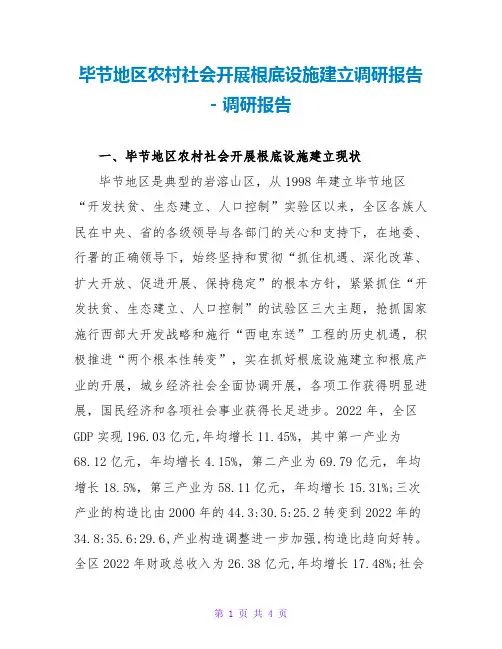 毕节地区农村社会开展根底设施建立调研报告 - 调研报告

一、毕节地区农村社会开展根底设施建立现状

毕节地区是典型的岩溶山区，从 1998 年建立毕节地区“开发扶贫、生态建立、人口控制”实验区以来，全区各族人民在中央、省的各级领导与各部门的关心和支持下，在地委、行署的正确领导下，始终坚持和贯彻“抓住机遇、深化改革、扩大开放、促进开展、保持稳定”的根本方针，紧紧抓住“开发扶贫、生态建立、人口控制”的试验区三大主题，抢抓国家施行西部大开发战略和施行“西电东送”工程的历史机遇，积极推进“两个根本性转变”，实在抓好根底设施建立和根底产业的开展，城乡经济社会全面协调开展，各项工作获得明显进展，国民经济和各项社会事业获得长足进步。2022 年，全区 GDP 实现 196.03 亿元，年均增长 11.45%，其中第一产业为 68.12 亿元，年均增长 4.15%，第二产业为 69.79 亿元，年均增长 18.5%，第三产业为 58.11 亿元，年均增长 15.31%；三次产业的构造比由 2000 年的 44.3:30.5:25.2 转变到 2022 年的 34.8:35.6:29.6，产业构造调整进一步加强，构造比趋向好转。全区 2022 年财政总收入为 26.38 亿元，年均增长 17.48%；社会

第 1 页 共 4 页